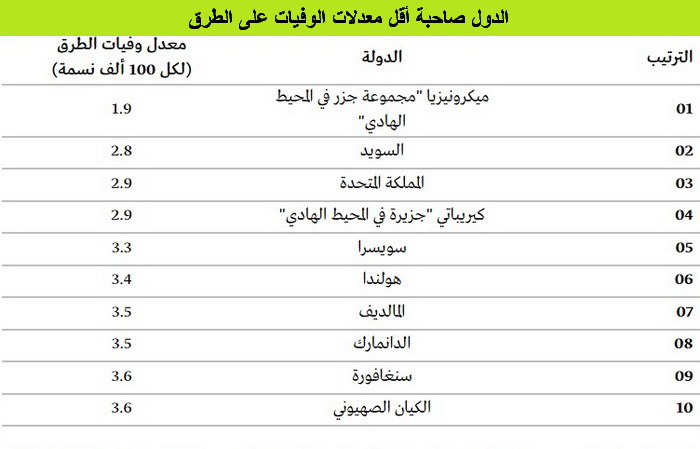 الدول صاحبة أقل معدلات الوفيات على الطرق

| الترتيب | الدولة | معدل وفيات الطرق (لكل 100 ألف نسمة) |
|---|---|---|
| 01 | ميكرونيزيا "مجموعة جزر في المحيط الهادي" | 1.9 |
| 02 | السويد | 2.8 |
| 03 | المملكة المتحدة | 2.9 |
| 04 | كيريباتي "جزيرة في المحيط الهادي" | 2.9 |
| 05 | سويسرا | 3.3 |
| 06 | هولندا | 3.4 |
| 07 | المالديف | 3.5 |
| 08 | الدانمارك | 3.5 |
| 09 | سنغافورة | 3.6 |
| 10 | الكيان الصهيوني | 3.6 |